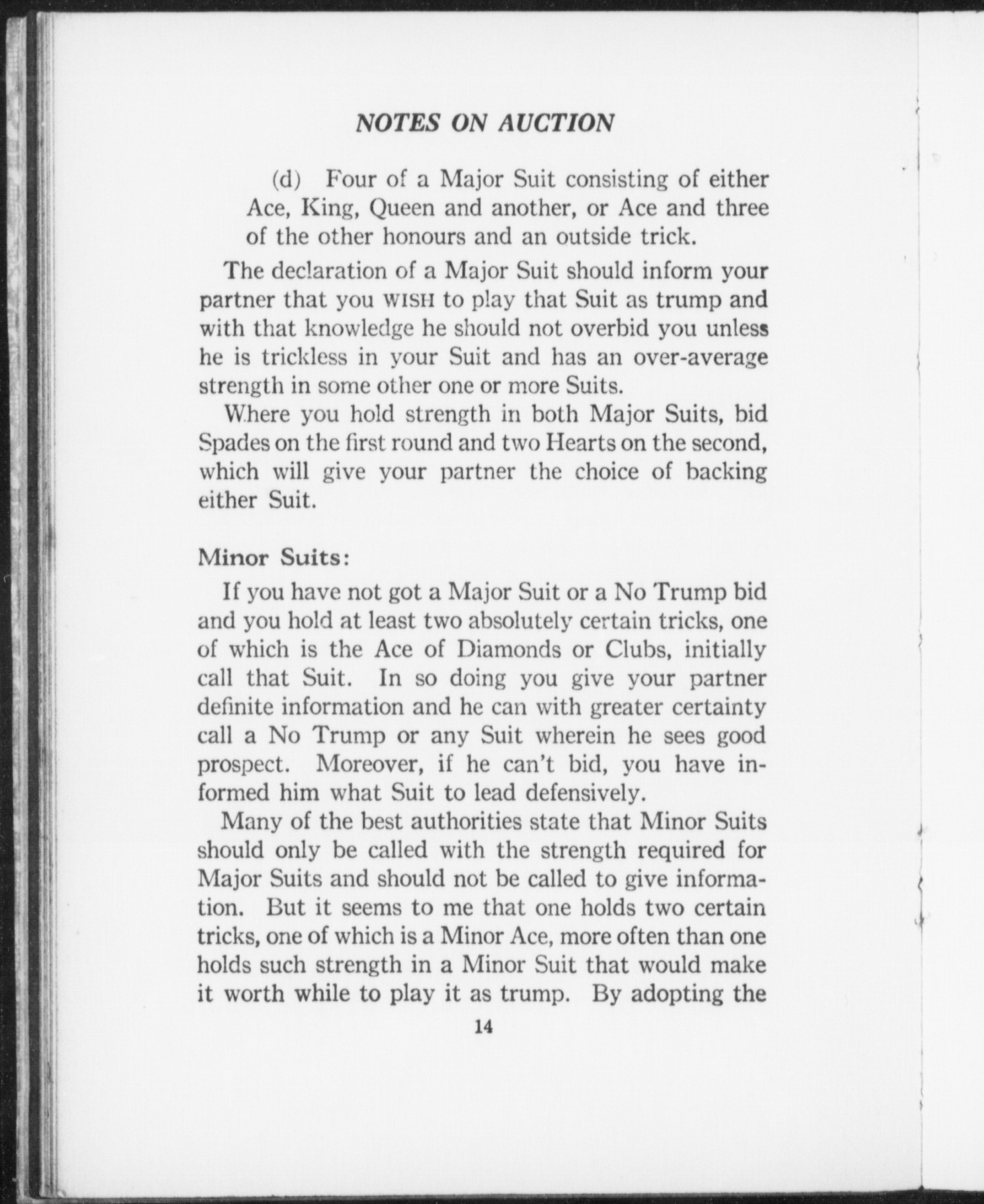 NOTES ON AUCTION

(d) Four of a Major Suit consisting of either Ace, King, Queen and another, or Ace and three of the other honours and an outside trick.

The declaration of a Major Suit should inform your partner that you WISH to play that Suit as trump and with that knowledge he should not overbid you unless he is trickless in your Suit and has an over-average strength in some other one or more Suits.

Where you hold strength in both Major Suits, bid Spades on the first round and two Hearts on the second, which will give your partner the choice of backing either Suit.

Minor Suits:

If you have not got a Major Suit or a No Trump bid and you hold at least two absolutely certain tricks, one of which is the Ace of Diamonds or Clubs, initially call that Suit. In so doing you give your partner definite information and he can with greater certainty call a No Trump or any Suit wherein he sees good prospect. Moreover, if he can't bid, you have informed him what Suit to lead defensively.

Many of the best authorities state that Minor Suits should only be called with the strength required for Major Suits and should not be called to give information. But it seems to me that one holds two certain tricks, one of which is a Minor Ace, more often than one holds such strength in a Minor Suit that would make it worth while to play it as trump. By adopting the

14